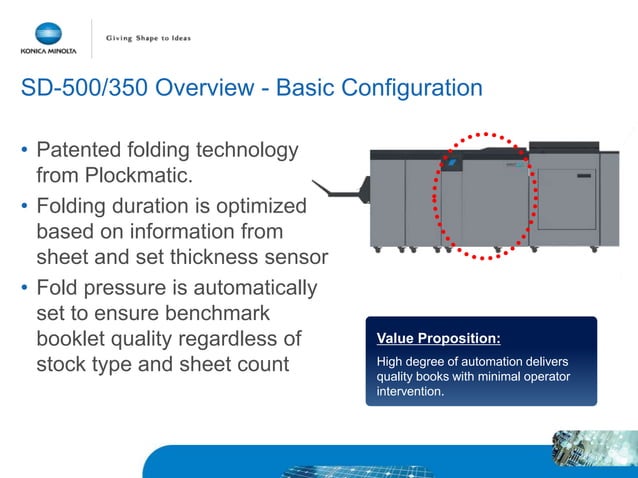 KONICA MINOLTA

Giving Shape to Ideas

SD-500/350 Overview - Basic Configuration

• Patented folding technology from Plockmatic.
• Folding duration is optimized based on information from sheet and set thickness sensor
• Fold pressure is automatically set to ensure benchmark booklet quality regardless of stock type and sheet count

Value Proposition:
High degree of automation delivers quality books with minimal operator intervention.